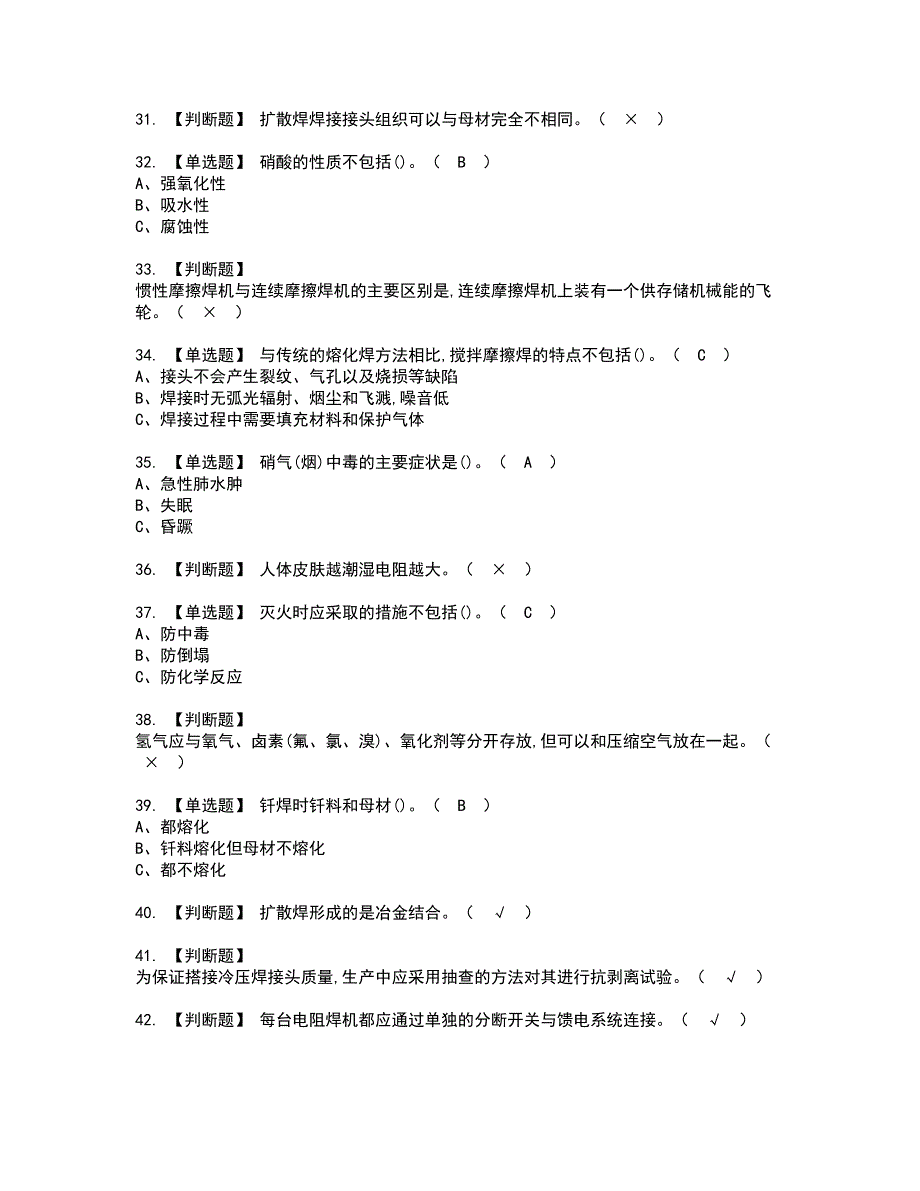 31. 【判断题】 扩散焊焊接接头组织可以与母材完全不相同。（ × ）

32. 【单选题】 硝酸的性质不包括()。（ B ）
A、强氧化性
B、吸水性
C、腐蚀性

33. 【判断题】
惯性摩擦焊机与连续摩擦焊机的主要区别是,连续摩擦焊机上装有一个供存储机械能的飞轮。（ × ）

34. 【单选题】 与传统的熔化焊方法相比,搅拌摩擦焊的特点不包括()。（ C ）
A、接头不会产生裂纹、气孔以及烧损等缺陷
B、焊接时无弧光辐射、烟尘和飞溅,噪音低
C、焊接过程中需要填充材料和保护气体

35. 【单选题】 硝气(烟)中毒的主要症状是()。（ A ）
A、急性肺水肿
B、失眠
C、昏蹶

36. 【判断题】 人体皮肤越潮湿电阻越大。（ × ）

37. 【单选题】 灭火时应采取的措施不包括()。（ C ）
A、防中毒
B、防倒塌
C、防化学反应

38. 【判断题】
氢气应与氧气、卤素(氟、氯、溴)、氧化剂等分开存放,但可以和压缩空气放在一起。（ × ）

39. 【单选题】 钎焊时钎料和母材()。（ B ）
A、都熔化
B、钎料熔化但母材不熔化
C、都不熔化

40. 【判断题】 扩散焊形成的是冶金结合。（ √ ）

41. 【判断题】
为保证搭接冷压焊接头质量,生产中应采用抽查的方法对其进行抗剥离试验。（ √ ）

42. 【判断题】 每台电阻焊机都应通过单独的分断开关与馈电系统连接。（ √ ）